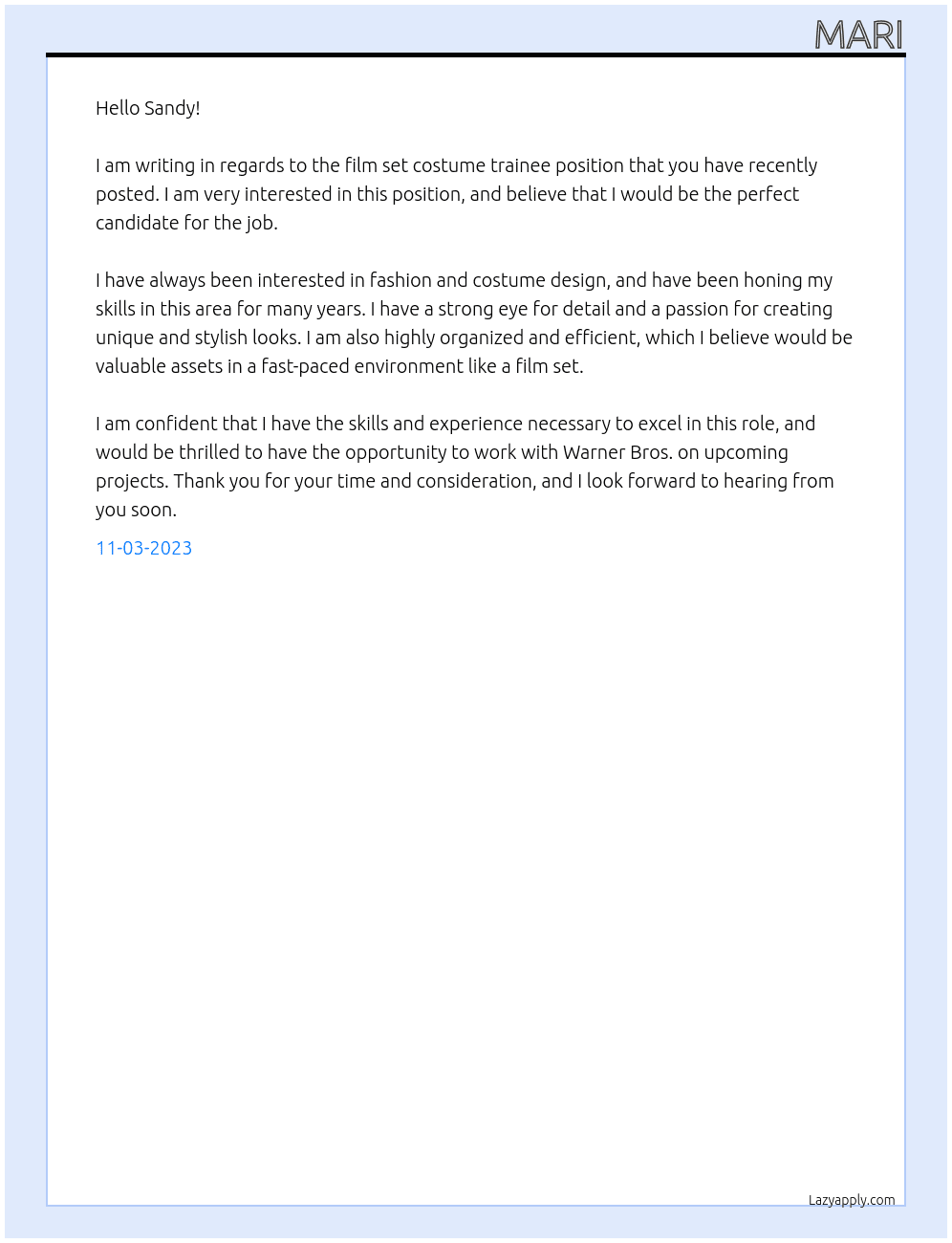 MARI

Hello Sandy!

I am writing in regards to the film set costume trainee position that you have recently posted. I am very interested in this position, and believe that I would be the perfect candidate for the job.

I have always been interested in fashion and costume design, and have been honing my skills in this area for many years. I have a strong eye for detail and a passion for creating unique and stylish looks. I am also highly organized and efficient, which I believe would be valuable assets in a fast-paced environment like a film set.

I am confident that I have the skills and experience necessary to excel in this role, and would be thrilled to have the opportunity to work with Warner Bros. on upcoming projects. Thank you for your time and consideration, and I look forward to hearing from you soon.

11-03-2023

Lazyapply.com